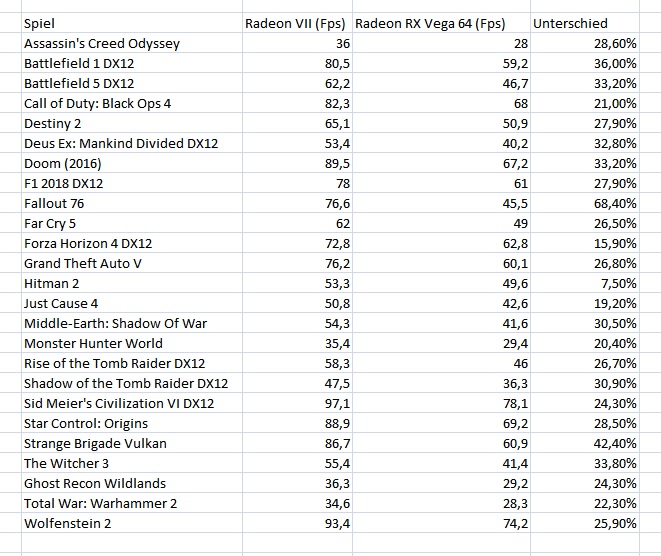 | Spiel | Radeon VII (Fps) | Radeon RX Vega 64 (Fps) | Unterschied |
|---|---|---|---|
| Assassin's Creed Odyssey | 36 | 28 | 28,60% |
| Battlefield 1 DX12 | 80,5 | 59,2 | 36,00% |
| Battlefield 5 DX12 | 62,2 | 46,7 | 33,20% |
| Call of Duty: Black Ops 4 | 82,3 | 68 | 21,00% |
| Destiny 2 | 65,1 | 50,9 | 27,90% |
| Deus Ex: Mankind Divided DX12 | 53,4 | 40,2 | 32,80% |
| Doom (2016) | 89,5 | 67,2 | 33,20% |
| F1 2018 DX12 | 78 | 61 | 27,90% |
| Fallout 76 | 76,6 | 45,5 | 68,40% |
| Far Cry 5 | 62 | 49 | 26,50% |
| Forza Horizon 4 DX12 | 72,8 | 62,8 | 15,90% |
| Grand Theft Auto V | 76,2 | 60,1 | 26,80% |
| Hitman 2 | 53,3 | 49,6 | 7,50% |
| Just Cause 4 | 50,8 | 42,6 | 19,20% |
| Middle-Earth: Shadow Of War | 54,3 | 41,6 | 30,50% |
| Monster Hunter World | 35,4 | 29,4 | 20,40% |
| Rise of the Tomb Raider DX12 | 58,3 | 46 | 26,70% |
| Shadow of the Tomb Raider DX12 | 47,5 | 36,3 | 30,90% |
| Sid Meier's Civilization VI DX12 | 97,1 | 78,1 | 24,30% |
| Star Control: Origins | 88,9 | 69,2 | 28,50% |
| Strange Brigade Vulkan | 86,7 | 60,9 | 42,40% |
| The Witcher 3 | 55,4 | 41,4 | 33,80% |
| Ghost Recon Wildlands | 36,3 | 29,2 | 24,30% |
| Total War: Warhammer 2 | 34,6 | 28,3 | 22,30% |
| Wolfenstein 2 | 93,4 | 74,2 | 25,90% |